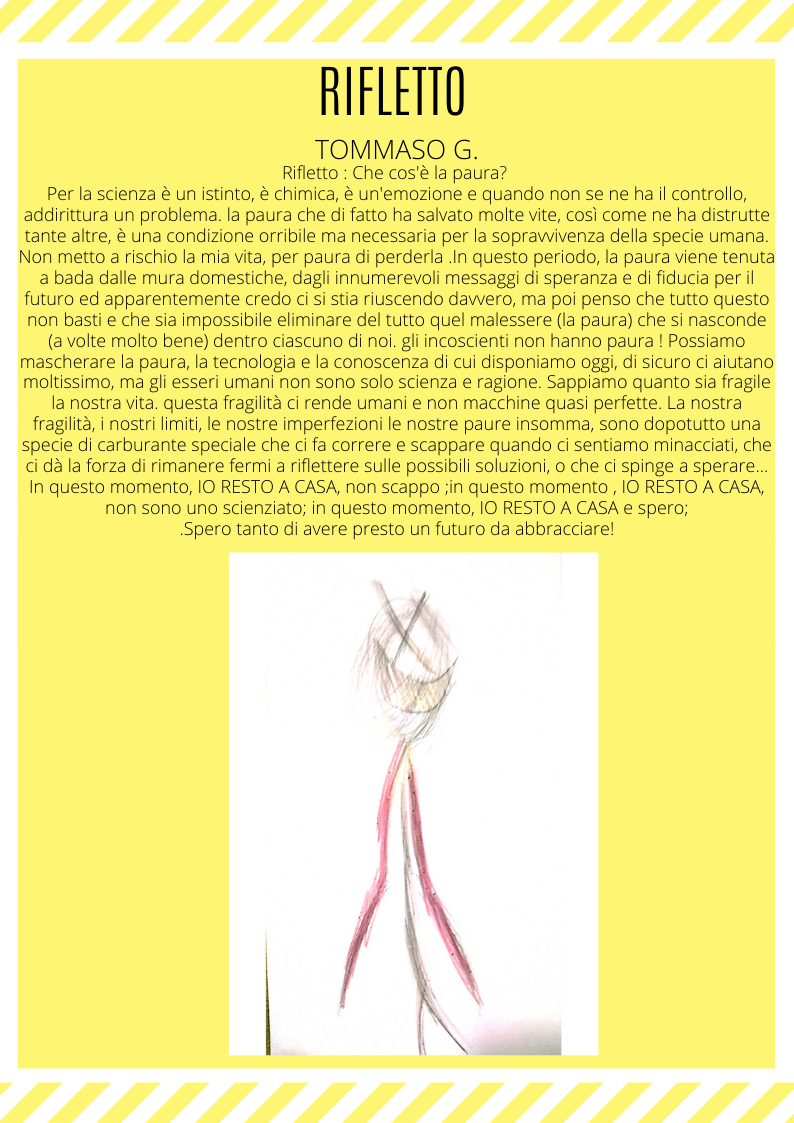 RIFLETTO

TOMMASO G.

Rifletto : Che cos'è la paura?

Per la scienza è un istinto, è chimica, è un'emozione e quando non se ne ha il controllo, addirittura un problema. la paura che di fatto ha salvato molte vite, così come ne ha distrutte tante altre, è una condizione orribile ma necessaria per la sopravvivenza della specie umana. Non metto a rischio la mia vita, per paura di perderla .In questo periodo, la paura viene tenuta a bada dalle mura domestiche, dagli innumerevoli messaggi di speranza e di fiducia per il futuro ed apparentemente credo ci si stia riuscendo davvero, ma poi penso che tutto questo non basti e che sia impossibile eliminare del tutto quel malessere (la paura) che si nasconde (a volte molto bene) dentro ciascuno di noi. gli incoscienti non hanno paura ! Possiamo mascherare la paura, la tecnologia e la conoscenza di cui disponiamo oggi, di sicuro ci aiutano moltissimo, ma gli esseri umani non sono solo scienza e ragione. Sappiamo quanto sia fragile la nostra vita. questa fragilità ci rende umani e non macchine quasi perfette. La nostra fragilità, i nostri limiti, le nostre imperfezioni le nostre paure insomma, sono dopotutto una specie di carburante speciale che ci fa correre e scappare quando ci sentiamo minacciati, che ci dà la forza di rimanere fermi a riflettere sulle possibili soluzioni, o che ci spinge a sperare... In questo momento, IO RESTO A CASA, non scappo ;in questo momento , IO RESTO A CASA, non sono uno scienziato; in questo momento, IO RESTO A CASA e spero;
.Spero tanto di avere presto un futuro da abbracciare!